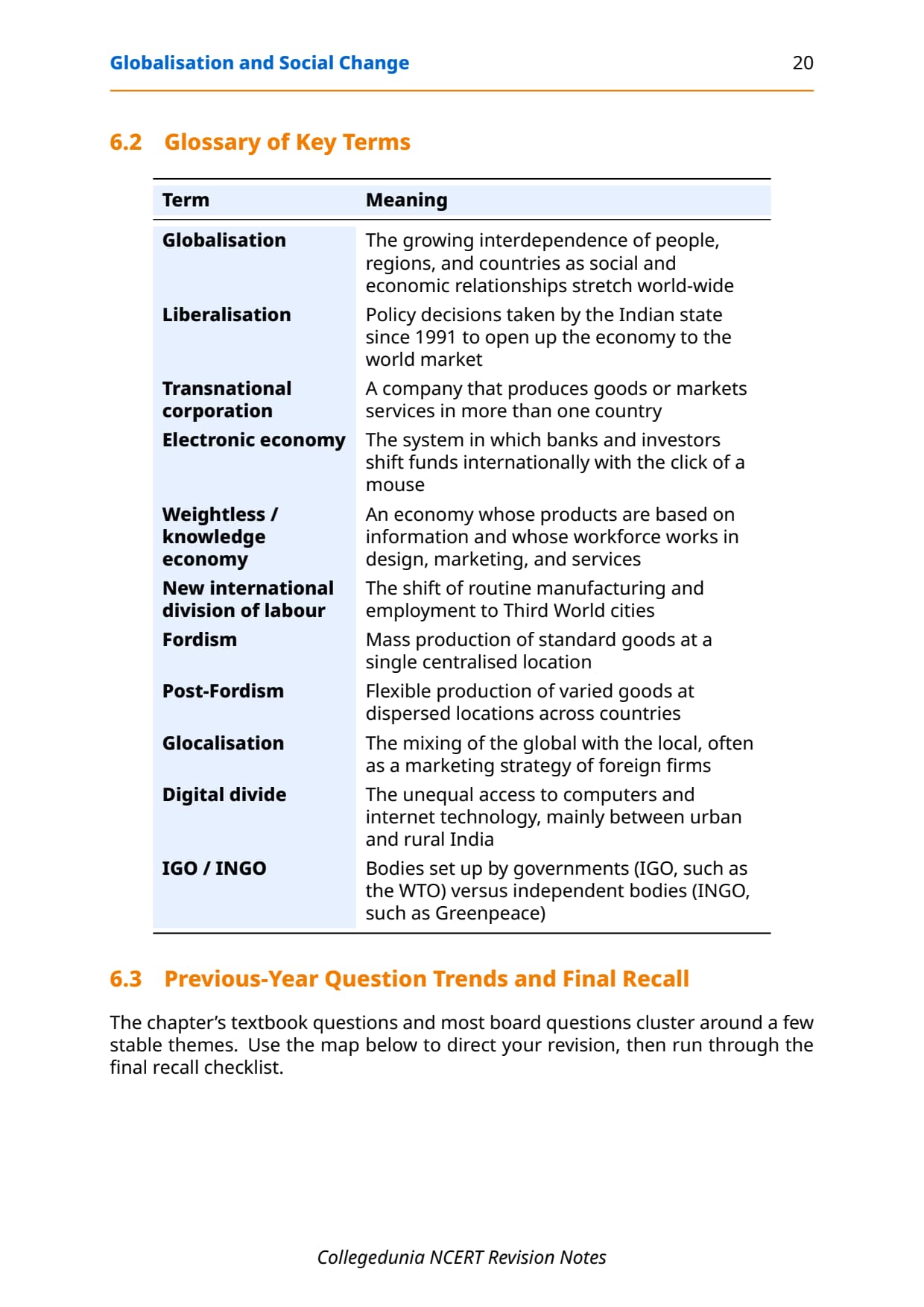 Globalisation and Social Change 20

6.2 Glossary of Key Terms

| Term | Meaning |
|---|---|
| Globalisation | The growing interdependence of people, regions, and countries as social and economic relationships stretch world-wide |
| Liberalisation | Policy decisions taken by the Indian state since 1991 to open up the economy to the world market |
| Transnational corporation | A company that produces goods or markets services in more than one country |
| Electronic economy | The system in which banks and investors shift funds internationally with the click of a mouse |
| Weightless / knowledge economy | An economy whose products are based on information and whose workforce works in design, marketing, and services |
| New international division of labour | The shift of routine manufacturing and employment to Third World cities |
| Fordism | Mass production of standard goods at a single centralised location |
| Post-Fordism | Flexible production of varied goods at dispersed locations across countries |
| Glocalisation | The mixing of the global with the local, often as a marketing strategy of foreign firms |
| Digital divide | The unequal access to computers and internet technology, mainly between urban and rural India |
| IGO / INGO | Bodies set up by governments (IGO, such as the WTO) versus independent bodies (INGO, such as Greenpeace) |

6.3 Previous-Year Question Trends and Final Recall

The chapter's textbook questions and most board questions cluster around a few stable themes. Use the map below to direct your revision, then run through the final recall checklist.

Collegedunia NCERT Revision Notes